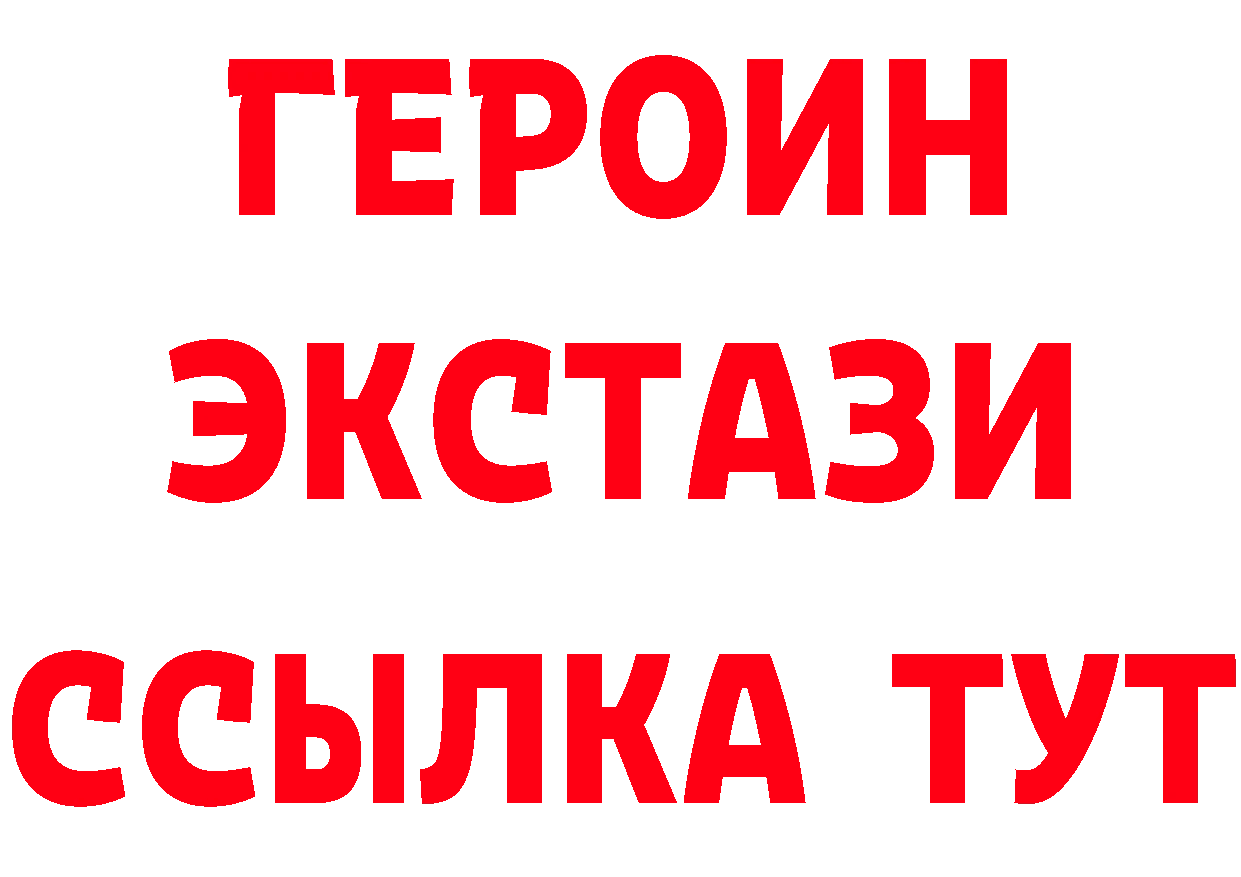 ГЕРОИН
ЭКСТАЗИ
ССЫЛКА ТУТ